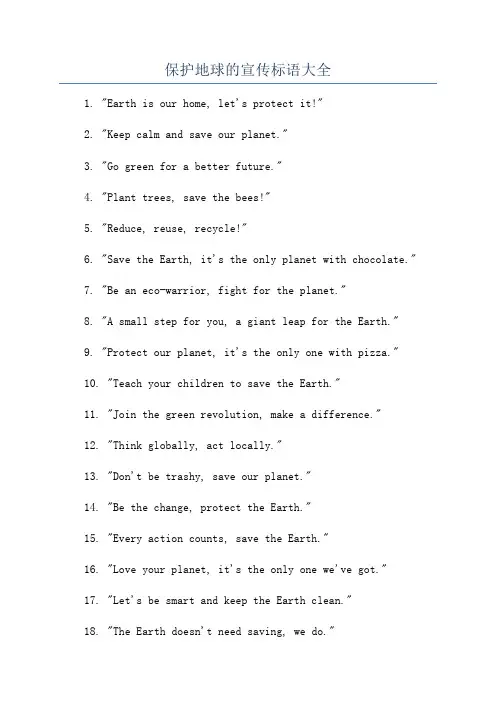 保护地球的宣传标语大全

1. "Earth is our home, let's protect it!"

2. "Keep calm and save our planet."

3. "Go green for a better future."

4. "Plant trees, save the bees!"

5. "Reduce, reuse, recycle!"

6. "Save the Earth, it's the only planet with chocolate."

7. "Be an eco-warrior, fight for the planet."

8. "A small step for you, a giant leap for the Earth."

9. "Protect our planet, it's the only one with pizza."

10. "Teach your children to save the Earth."

11. "Join the green revolution, make a difference."

12. "Think globally, act locally."

13. "Don't be trashy, save our planet."

14. "Be the change, protect the Earth."

15. "Every action counts, save the Earth."

16. "Love your planet, it's the only one we've got."

17. "Let's be smart and keep the Earth clean."

18. "The Earth doesn't need saving, we do."